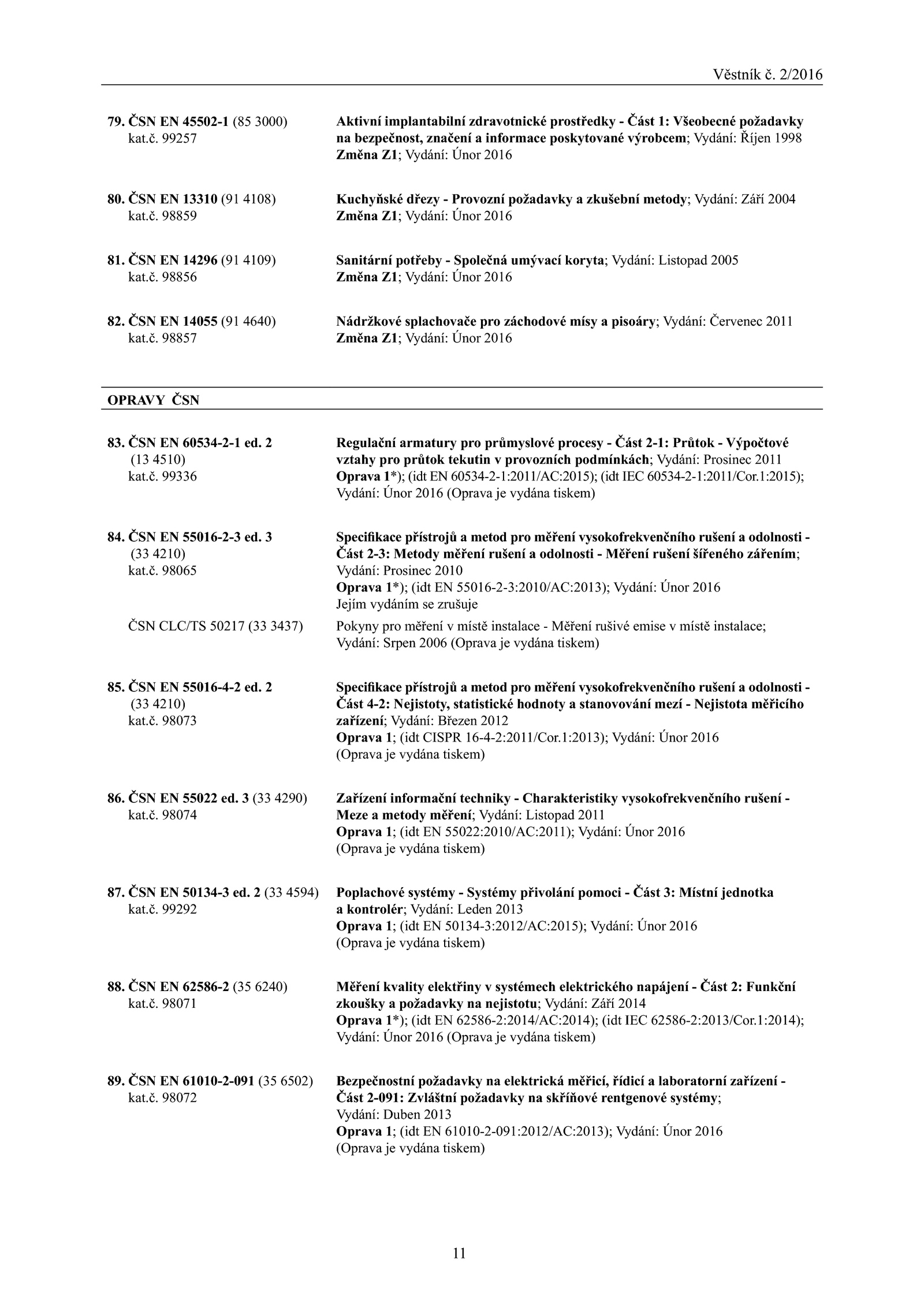 Věstník č. 2/2016

79. ČSN EN 45502-1 (85 3000)
kat.č. 99257

Aktivní implantabilní zdravotnické prostředky - Část 1: Všeobecné požadavky na bezpečnost, značení a informace poskytované výrobcem; Vydání: Říjen 1998
Změna Z1; Vydání: Únor 2016

80. ČSN EN 13310 (91 4108)
kat.č. 98859

Kuchyňské dřezy - Provozní požadavky a zkušební metody; Vydání: Září 2004
Změna Z1; Vydání: Únor 2016

81. ČSN EN 14296 (91 4109)
kat.č. 98856

Sanitární potřeby - Společná umývací koryta; Vydání: Listopad 2005
Změna Z1; Vydání: Únor 2016

82. ČSN EN 14055 (91 4640)
kat.č. 98857

Nádržkové splachovače pro záchodové mísy a pisoáry; Vydání: Červenec 2011
Změna Z1; Vydání: Únor 2016

OPRAVY ČSN

83. ČSN EN 60534-2-1 ed. 2
(13 4510)
kat.č. 99336

Regulační armatury pro průmyslové procesy - Část 2-1: Průtok - Výpočtové vztahy pro průtok tekutin v provozních podmínkách; Vydání: Prosinec 2011
Oprava 1*); (idt EN 60534-2-1:2011/AC:2015); (idt IEC 60534-2-1:2011/Cor.1:2015); Vydání: Únor 2016 (Oprava je vydána tiskem)

84. ČSN EN 55016-2-3 ed. 3
(33 4210)
kat.č. 98065

Specifikace přístrojů a metod pro měření vysokofrekvenčního rušení a odolnosti - Část 2-3: Metody měření rušení a odolnosti - Měření rušení šířeného zářením; Vydání: Prosinec 2010
Oprava 1*); (idt EN 55016-2-3:2010/AC:2013); Vydání: Únor 2016
Jejím vydáním se zrušuje

ČSN CLC/TS 50217 (33 3437)

Pokyny pro měření v místě instalace - Měření rušivé emise v místě instalace; Vydání: Srpen 2006 (Oprava je vydána tiskem)

85. ČSN EN 55016-4-2 ed. 2
(33 4210)
kat.č. 98073

Specifikace přístrojů a metod pro měření vysokofrekvenčního rušení a odolnosti - Část 4-2: Nejistoty, statistické hodnoty a stanovování mezí - Nejistota měřicího zařízení; Vydání: Březen 2012
Oprava 1; (idt CISPR 16-4-2:2011/Cor.1:2013); Vydání: Únor 2016
(Oprava je vydána tiskem)

86. ČSN EN 55022 ed. 3 (33 4290)
kat.č. 98074

Zařízení informační techniky - Charakteristiky vysokofrekvenčního rušení - Meze a metody měření; Vydání: Listopad 2011
Oprava 1; (idt EN 55022:2010/AC:2011); Vydání: Únor 2016
(Oprava je vydána tiskem)

87. ČSN EN 50134-3 ed. 2 (33 4594)
kat.č. 99292

Poplachové systémy - Systémy přivolání pomoci - Část 3: Místní jednotka a kontrolér; Vydání: Leden 2013
Oprava 1; (idt EN 50134-3:2012/AC:2015); Vydání: Únor 2016
(Oprava je vydána tiskem)

88. ČSN EN 62586-2 (35 6240)
kat.č. 98071

Měření kvality elektřiny v systémech elektrického napájení - Část 2: Funkční zkoušky a požadavky na nejistotu; Vydání: Září 2014
Oprava 1*); (idt EN 62586-2:2014/AC:2014); (idt IEC 62586-2:2013/Cor.1:2014); Vydání: Únor 2016 (Oprava je vydána tiskem)

89. ČSN EN 61010-2-091 (35 6502)
kat.č. 98072

Bezpečnostní požadavky na elektrická měřicí, řídicí a laboratorní zařízení - Část 2-091: Zvláštní požadavky na skříňové rentgenové systémy; Vydání: Duben 2013
Oprava 1; (idt EN 61010-2-091:2012/AC:2013); Vydání: Únor 2016
(Oprava je vydána tiskem)

11